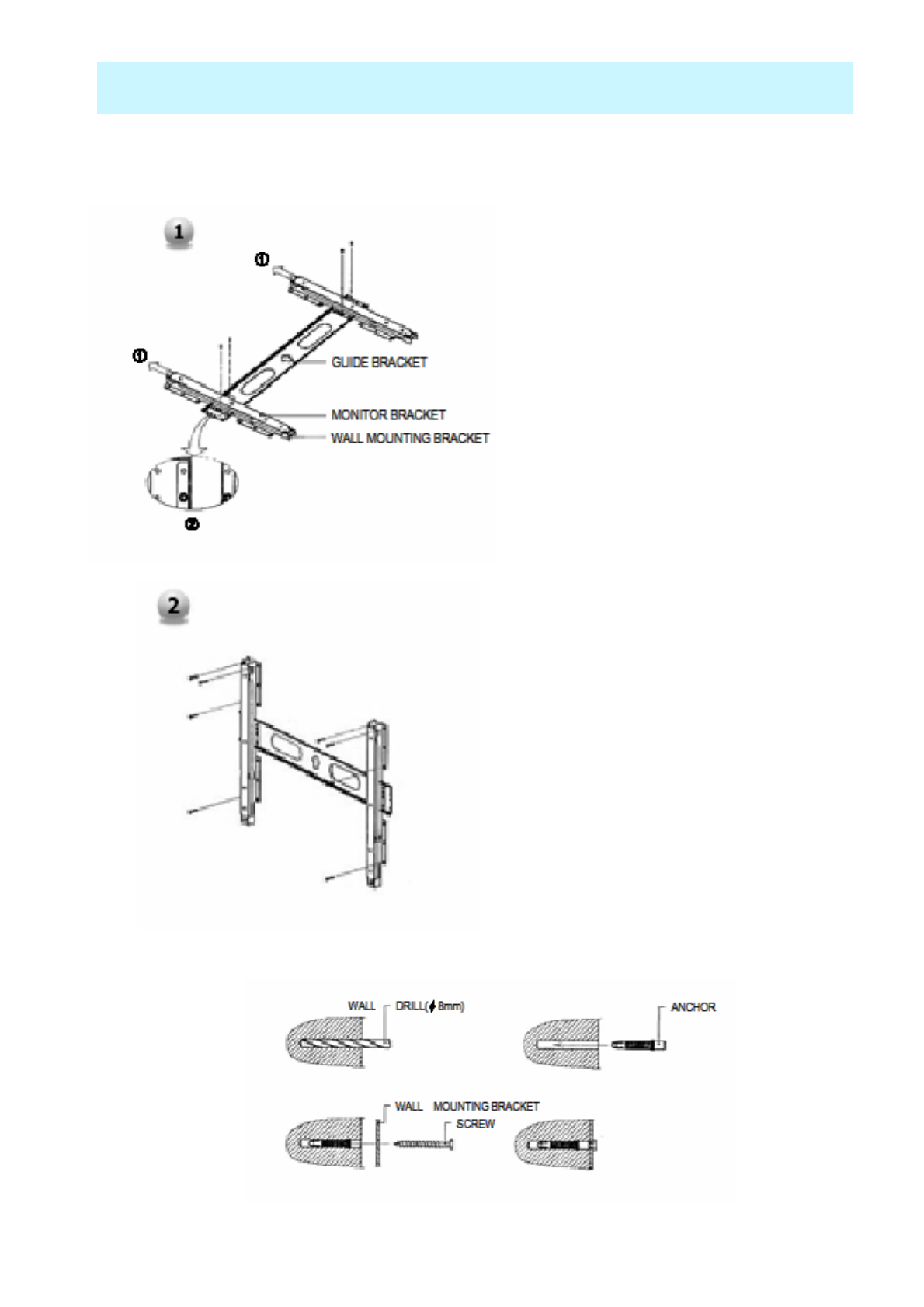 1

①

①

GUIDE BRACKET

MONITOR BRACKET

WALL MOUNTING BRACKET

②

2

WALL

DRILL($\phi$ 8mm)

ANCHOR

WALL

MOUNTING BRACKET

SCREW